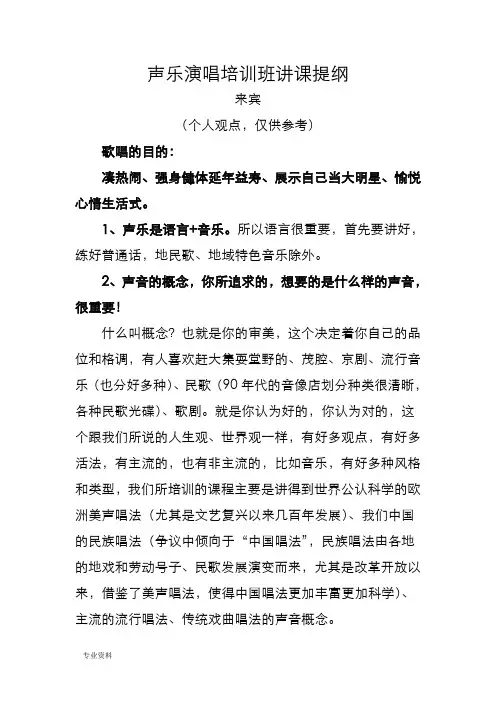 声乐演唱培训班讲课提纲

来宾

（个人观点，仅供参考）

歌唱的目的：

凑热闹、强身健体延年益寿、展示自己当大明星、愉悦心情生活式。

1、声乐是语言+音乐。所以语言很重要，首先要讲好，练好普通话，地民歌、地域特色音乐除外。

2、声音的概念，你所追求的，想要的是什么样的声音，很重要！

什么叫概念？也就是你的审美，这个决定着你自己的品位和格调，有人喜欢赶大集耍堂野的、茂腔、京剧、流行音乐（也分好多种）、民歌（90年代的音像店划分种类很清晰，各种民歌光碟）、歌剧。就是你认为好的，你认为对的，这个跟我们所说的人生观、世界观一样，有好多观点，有好多活法，有主流的，也有非主流的，比如音乐，有好多种风格和类型，我们所培训的课程主要是讲得到世界公认科学的欧洲美声唱法（尤其是文艺复兴以来几百年发展）、我们中国的民族唱法（争议中倾向于“中国唱法”，民族唱法由各地的地戏和劳动号子、民歌发展演变而来，尤其是改革开放以来，借鉴了美声唱法，使得中国唱法更加丰富更加科学）、主流的流行唱法、传统戏曲唱法的声音概念。

专业资料